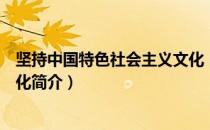 坚持中国特色社会主义文化
化简介）